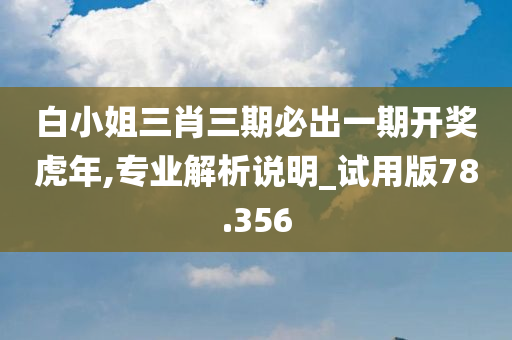 白小姐三肖三期必出一期开奖虎年,专业解析说明_试用版78.356